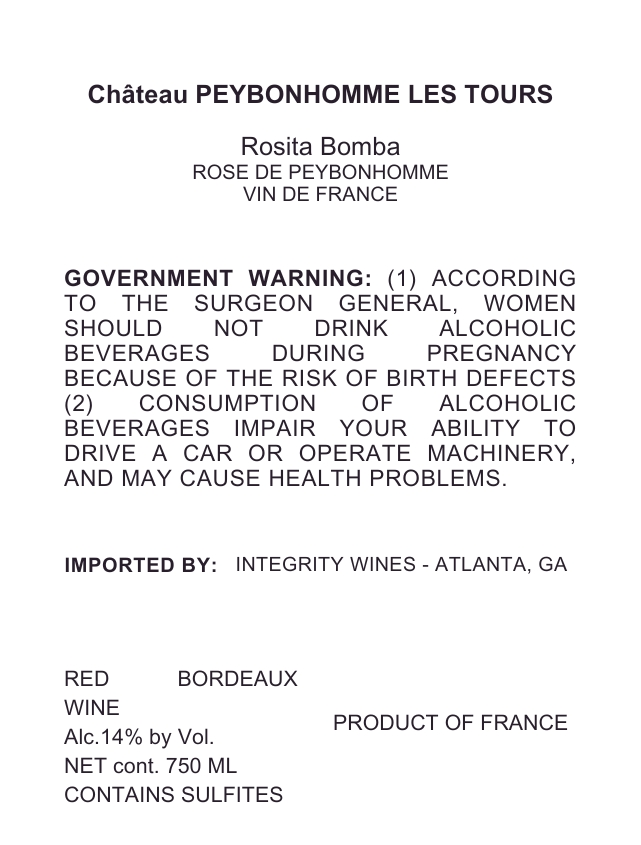 Château PEYBONHOMME LES TOURS

Rosita Bomba
ROSE DE PEYBONHOMME
VIN DE FRANCE

GOVERNMENT WARNING: (1) ACCORDING TO THE SURGEON GENERAL, WOMEN SHOULD NOT DRINK ALCOHOLIC BEVERAGES DURING PREGNANCY BECAUSE OF THE RISK OF BIRTH DEFECTS (2) CONSUMPTION OF ALCOHOLIC BEVERAGES IMPAIR YOUR ABILITY TO DRIVE A CAR OR OPERATE MACHINERY, AND MAY CAUSE HEALTH PROBLEMS.

IMPORTED BY: INTEGRITY WINES - ATLANTA, GA

RED BORDEAUX WINE
Alc.14% by Vol.
NET cont. 750 ML
CONTAINS SULFITES

PRODUCT OF FRANCE